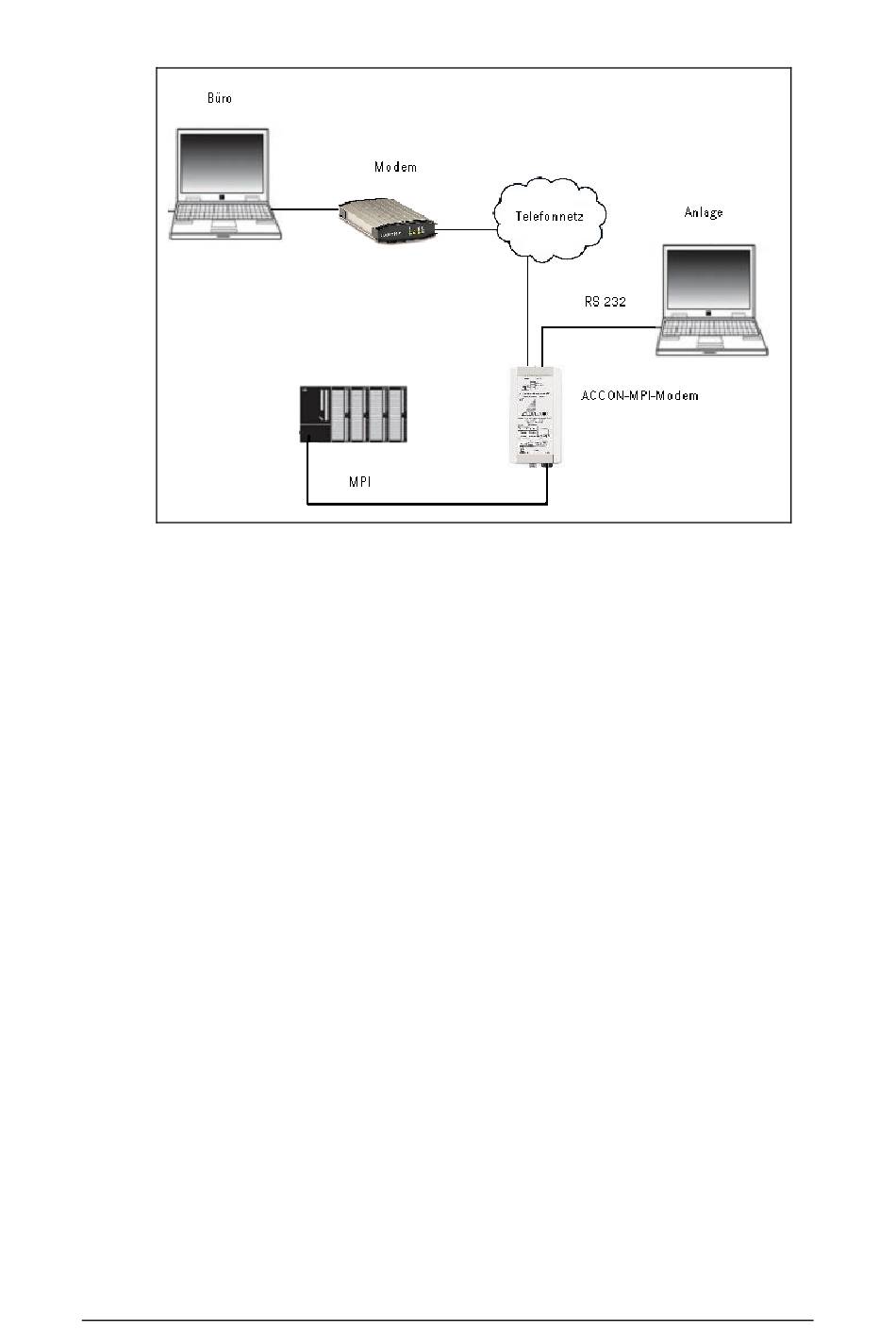 Büro

Modem

Telefonnetz

Anlage

RS 232

ACCON-MPI-Modem

MPI